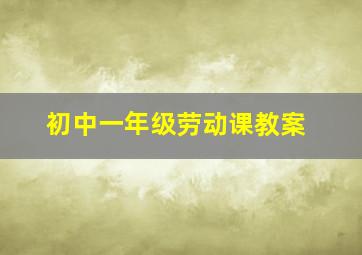 初中一年级劳动课教案